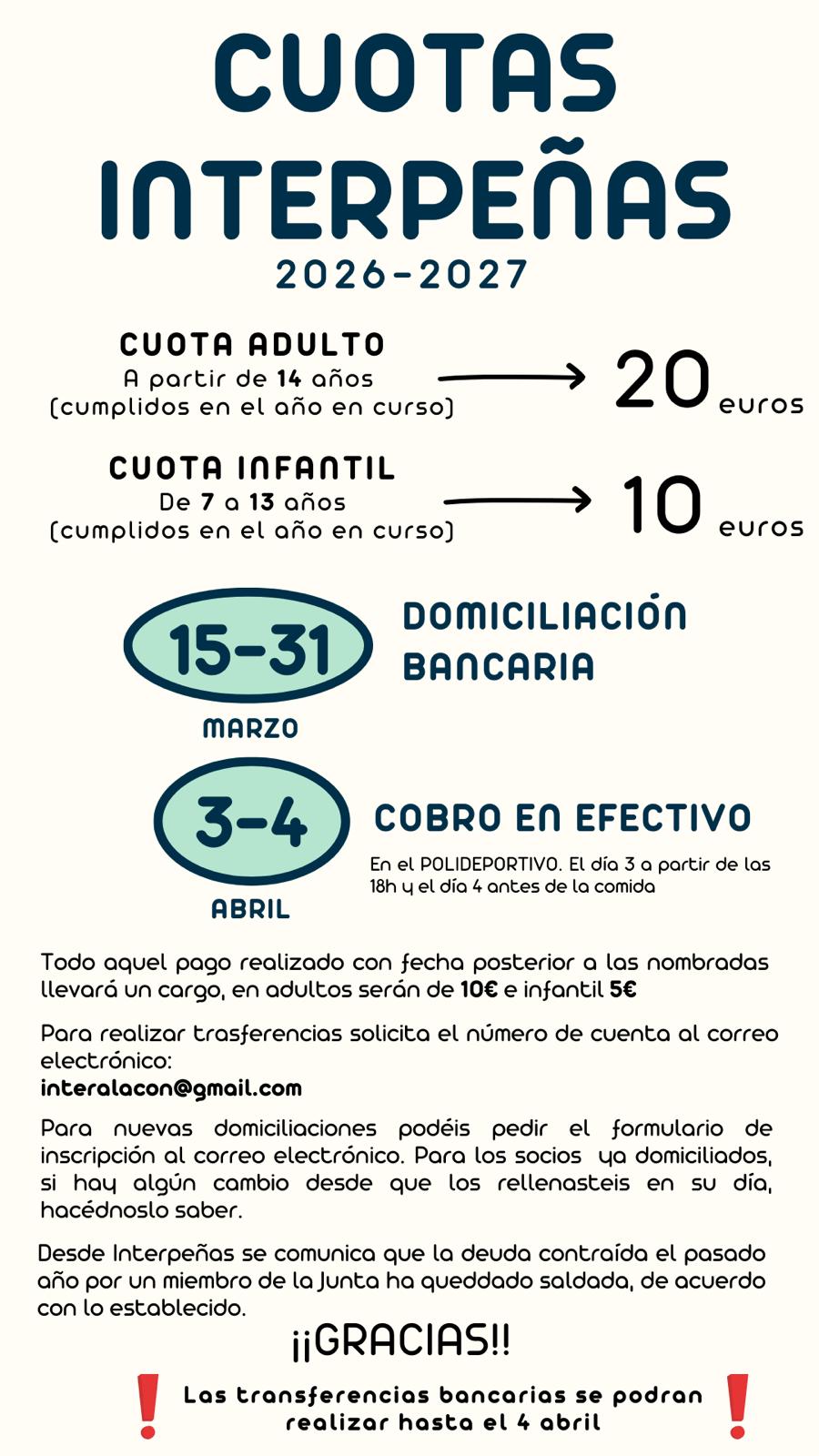 CUOTAS INTERPEÑAS
2026-2027

CUOTA ADULTO
A partir de 14 años
(cumplidos en el año en curso)
20 euros

CUOTA INFANTIL
De 7 a 13 años
(cumplidos en el año en curso)
10 euros

15-31
MARZO
DOMICILIACIÓN BANCARIA

3-4
ABRIL
COBRO EN EFECTIVO
En el POLIDEPORTIVO. El día 3 a partir de las 18h y el día 4 antes de la comida

Todo aquel pago realizado con fecha posterior a las nombradas llevará un cargo, en adultos serán de 10€ e infantil 5€

Para realizar trasferencias solicita el número de cuenta al correo electrónico:
interalacon@gmail.com

Para nuevas domiciliaciones podéis pedir el formulario de inscripción al correo electrónico. Para los socios ya domiciliados, si hay algún cambio desde que los rellenasteis en su día, hacédnoslo saber.

Desde Interpeñas se comunica que la deuda contraída el pasado año por un miembro de la Junta ha queddado saldada, de acuerdo con lo establecido.

¡¡GRACIAS!!

Las transferencias bancarias se podran realizar hasta el 4 abril